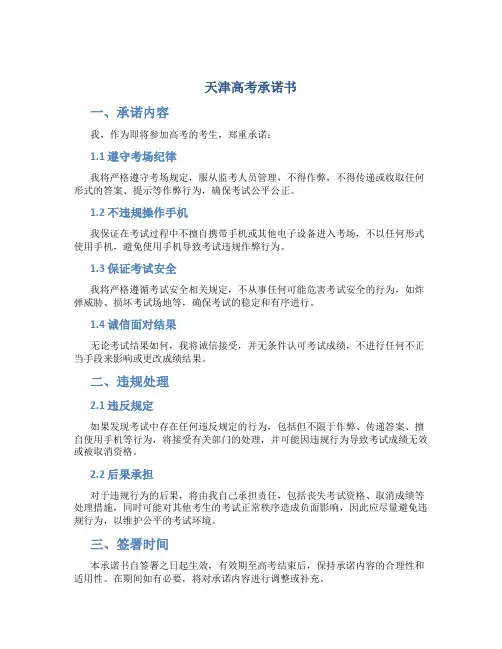 天津高考承诺书

一、承诺内容

我，作为即将参加高考的考生，郑重承诺：

1.1 遵守考场纪律

我将严格遵守考场规定，服从监考人员管理，不得作弊，不得传递或收取任何形式的答案、提示等作弊行为，确保考试公平公正。

1.2 不违规操作手机

我保证在考试过程中不擅自携带手机或其他电子设备进入考场，不以任何形式使用手机，避免使用手机导致考试违规作弊行为。

1.3 保证考试安全

我将严格遵循考试安全相关规定，不从事任何可能危害考试安全的行为，如炸弹威胁、损坏考试场地等，确保考试的稳定和有序进行。

1.4 诚信面对结果

无论考试结果如何，我将诚信接受，并无条件认可考试成绩，不进行任何不正当手段来影响或更改成绩结果。

二、违规处理

2.1 违反规定

如果发现考试中存在任何违反规定的行为，包括但不限于作弊、传递答案、擅自使用手机等行为，将接受有关部门的处理，并可能因违规行为导致考试成绩无效或被取消资格。

2.2 后果承担

对于违规行为的后果，将由我自己承担责任，包括丧失考试资格、取消成绩等处理措施，同时可能对其他考生的考试正常秩序造成负面影响，因此应尽量避免违规行为，以维护公平的考试环境。

三、签署时间

本承诺书自签署之日起生效，有效期至高考结束后，保持承诺内容的合理性和适用性。在期间如有必要，将对承诺内容进行调整或补充。